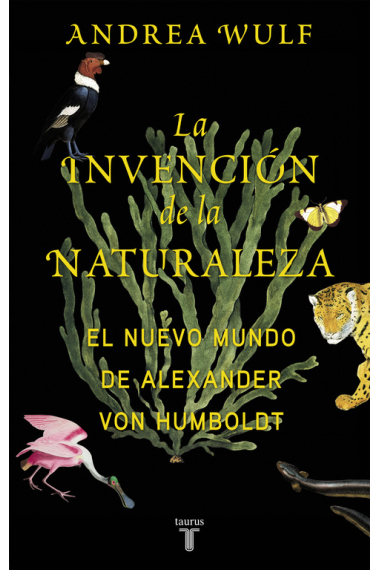 ANDREA WULF

La INVENCIÓN de la NATURALEZA

EL NUEVO MUNDO DE ALEXANDER VON HUMBOLDT

taurus
T